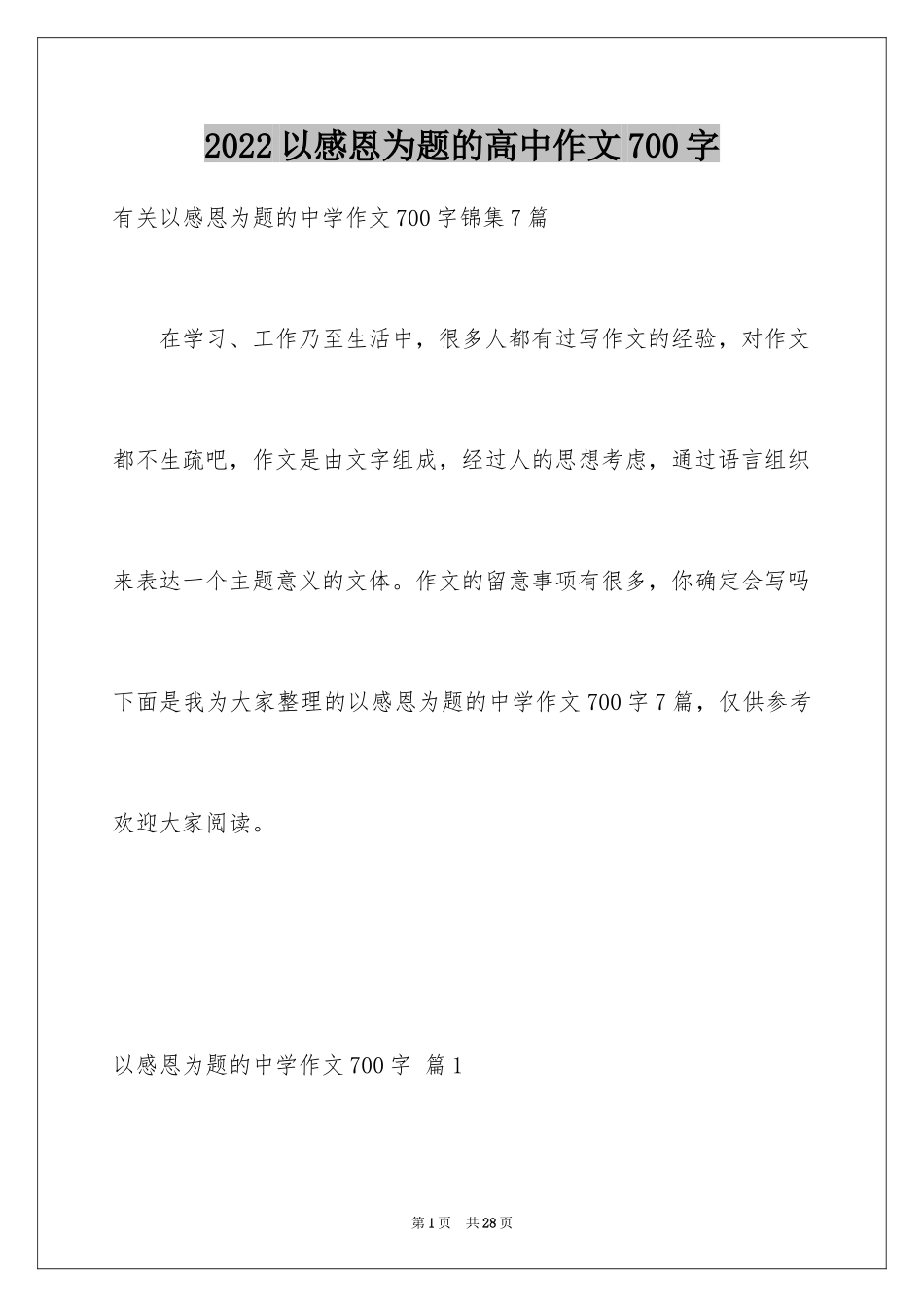 2022 以感恩为题的高中作文 700 字

有关以感恩为题的中学作文 700 字锦集 7 篇

在学习、工作乃至生活中，很多人都有过写作文的经验，对作文都不生疏吧，作文是由文字组成，经过人的思想考虑，通过语言组织来表达一个主题意义的文体。作文的留意事项有很多，你确定会写吗下面是我为大家整理的以感恩为题的中学作文 700 字 7 篇，仅供参考欢迎大家阅读。

以感恩为题的中学作文 700 字 篇 1

第 1 页 共 28 页